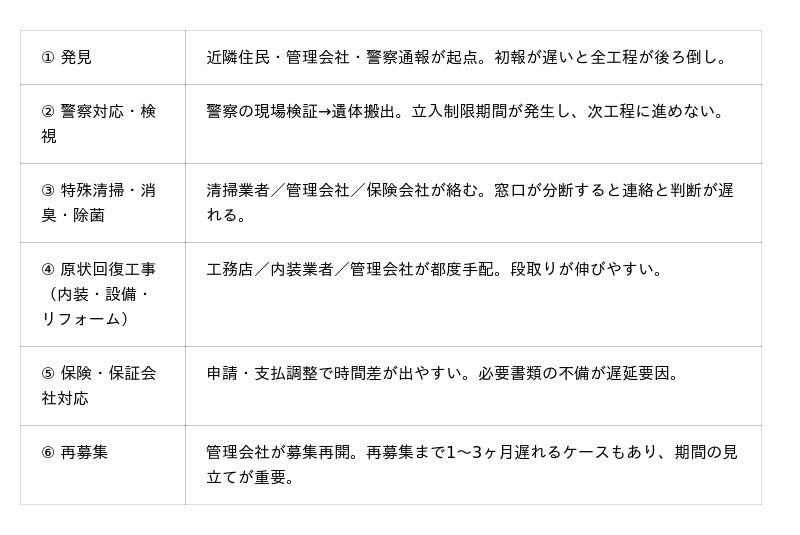 | | |
|---|---|
| ① 発見 | 近隣住民・管理会社・警察通報が起点。初報が遅いと全工程が後ろ倒し。 |
| ② 警察対応・検視 | 警察の現場検証→遺体搬出。立入制限期間が発生し、次工程に進めない。 |
| ③ 特殊清掃・消臭・除菌 | 清掃業者／管理会社／保険会社が絡む。窓口が分断すると連絡と判断が遅れる。 |
| ④ 原状回復工事（内装・設備・リフォーム） | 工務店／内装業者／管理会社が都度手配。段取りが伸びやすい。 |
| ⑤ 保険・保証会社対応 | 申請・支払調整で時間差が出やすい。必要書類の不備が遅延要因。 |
| ⑥ 再募集 | 管理会社が募集再開。再募集まで1〜3ヶ月遅れるケースもあり、期間の見立てが重要。 |